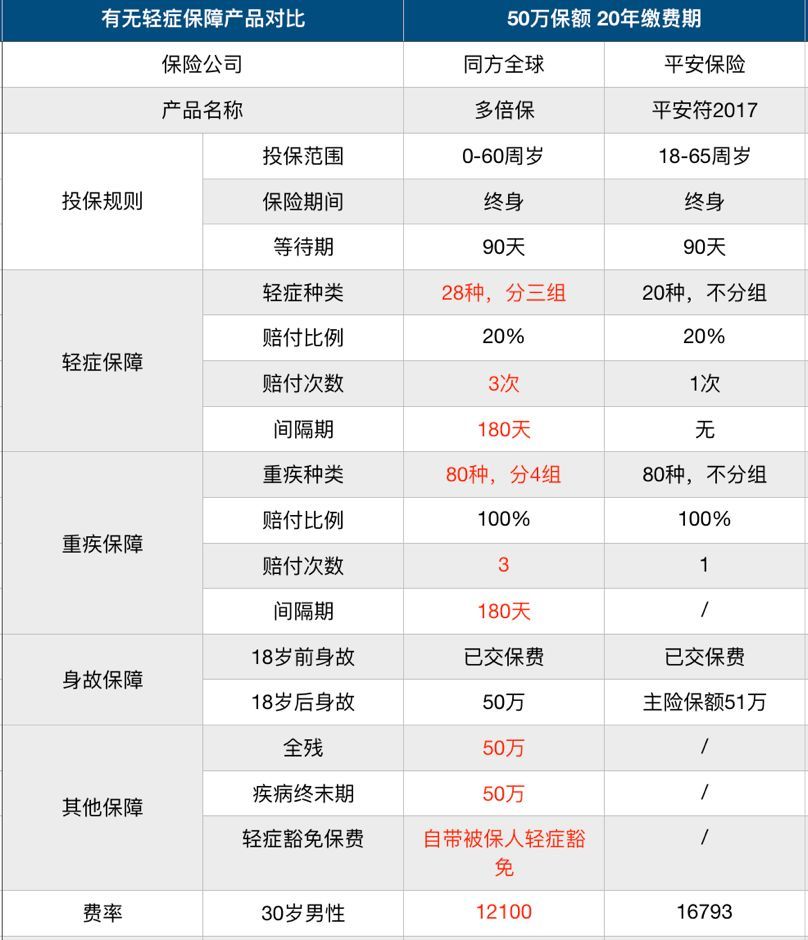 | 有无轻症保障产品对比 | | 50万保额 20年缴费期 | |
|---|---|---|---|
| 保险公司 | | 同方全球 | 平安保险 |
| 产品名称 | | 多倍保 | 平安符2017 |
| 投保规则 | 投保范围 | 0-60周岁 | 18-65周岁 |
| | 保险期间 | 终身 | 终身 |
| | 等待期 | 90天 | 90天 |
| 轻症保障 | 轻症种类 | 28种，分三组 | 20种，不分组 |
| | 赔付比例 | 20% | 20% |
| | 赔付次数 | 3次 | 1次 |
| | 间隔期 | 180天 | 无 |
| 重疾保障 | 重疾种类 | 80种，分4组 | 80种，不分组 |
| | 赔付比例 | 100% | 100% |
| | 赔付次数 | 3 | 1 |
| | 间隔期 | 180天 | / |
| 身故保障 | 18岁前身故 | 已交保费 | 已交保费 |
| | 18岁后身故 | 50万 | 主险保额51万 |
| 其他保障 | 全残 | 50万 | / |
| | 疾病终末期 | 50万 | / |
| | 轻症豁免保费 | 自带被保人轻症豁免 | / |
| 费率 | 30岁男性 | 12100 | 16793 |